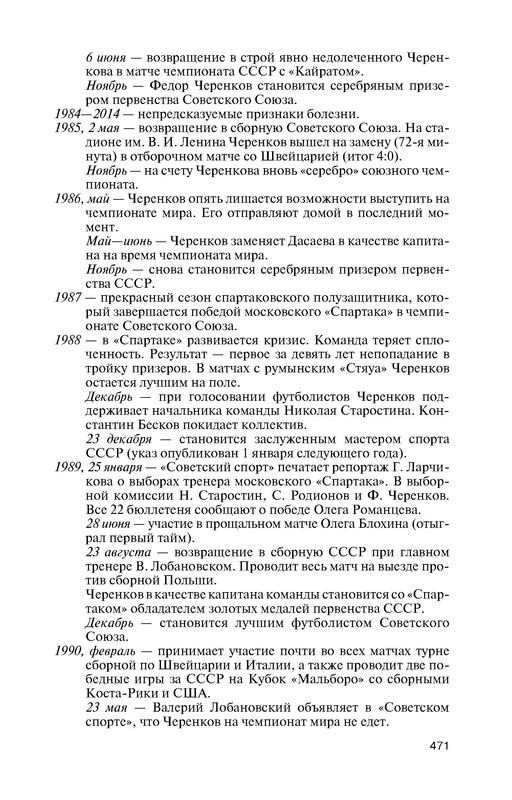 6 июня — возвращение в строй явно недолеченного Черенкова в матче чемпионата СССР с «Кайратом».

Ноябрь — Федор Черенков становится серебряным призером первенства Советского Союза.

1984—2014 — непредсказуемые признаки болезни.

1985, 2 мая — возвращение в сборную Советского Союза. На стадионе им. В. И. Ленина Черенков вышел на замену (72-я минута) в отборочном матче со Швейцарией (итог 4:0).

Ноябрь — на счету Черенкова вновь «серебро» союзного чемпионата.

1986, май — Черенков опять лишается возможности выступить на чемпионате мира. Его отправляют домой в последний момент.

Май—июнь — Черенков заменяет Дасаева в качестве капитана на время чемпионата мира.

Ноябрь — снова становится серебряным призером первенства СССР.

1987 — прекрасный сезон спартаковского полузащитника, который завершается победой московского «Спартака» в чемпионате Советского Союза.

1988 — в «Спартаке» развивается кризис. Команда теряет сплоченность. Результат — первое за девять лет непопадание в тройку призеров. В матчах с румынским «Стяуа» Черенков остается лучшим на поле.

Декабрь — при голосовании футболистов Черенков поддерживает начальника команды Николая Старостина. Константин Бесков покидает коллектив.

23 декабря — становится заслуженным мастером спорта СССР (указ опубликован 1 января следующего года).

1989, 25 января — «Советский спорт» печатает репортаж Г. Ларчикова о выборах тренера московского «Спартака». В выборной комиссии Н. Старостин, С. Родионов и Ф. Черенков. Все 22 бюллетеня сообщают о победе Олега Романцева.

28 июня — участие в прощальном матче Олега Блохина (отыграл первый тайм).

23 августа — возвращение в сборную СССР при главном тренере В. Лобановском. Проводит весь матч на выезде против сборной Польши.

Черенков в качестве капитана команды становится со «Спартаком» обладателем золотых медалей первенства СССР.

Декабрь — становится лучшим футболистом Советского Союза.

1990, февраль — принимает участие почти во всех матчах турне сборной по Швейцарии и Италии, а также проводит две победные игры за СССР на Кубок «Мальборо» со сборными Коста-Рики и США.

23 мая — Валерий Лобановский объявляет в «Советском спорте», что Черенков на чемпионат мира не едет.

471